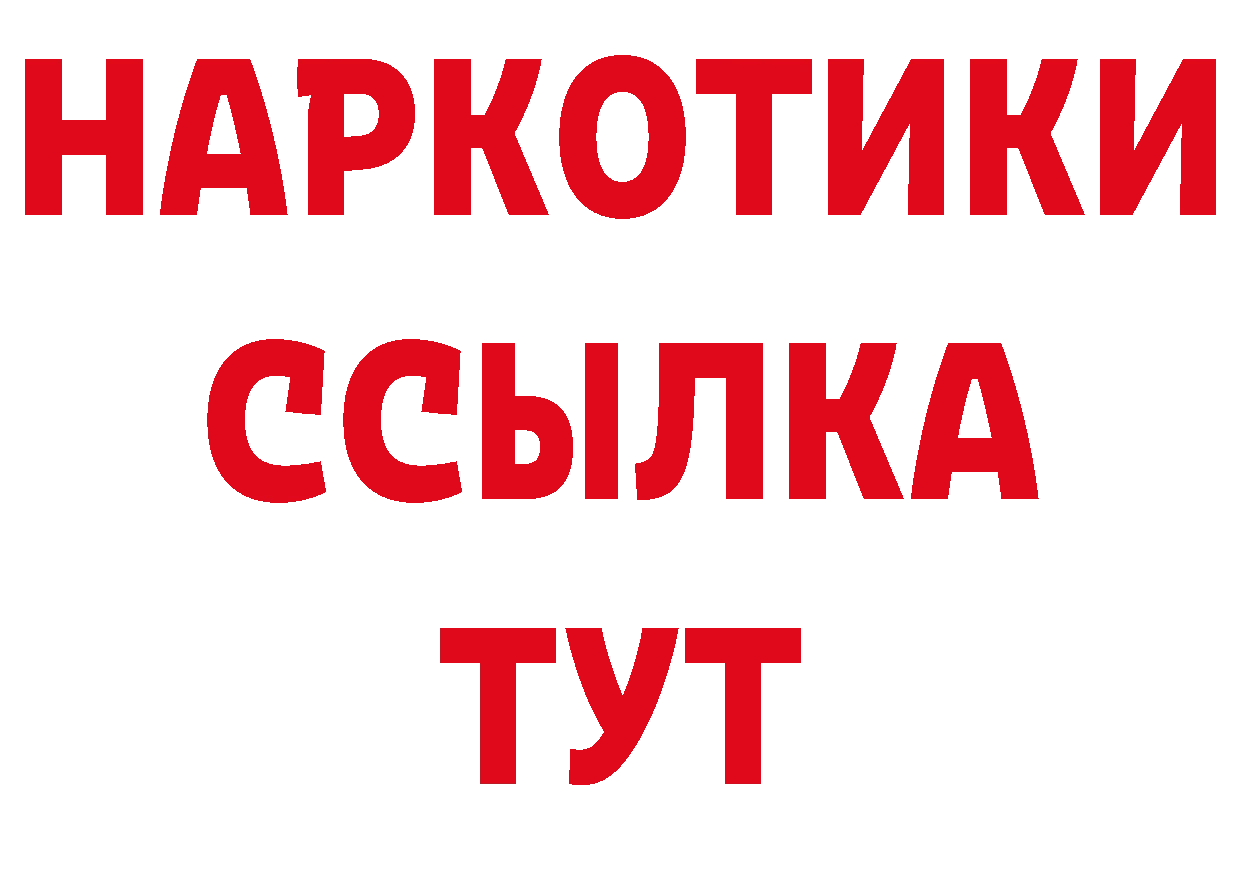 НАРКОТИКИ
ССЫЛКА
ТУТ